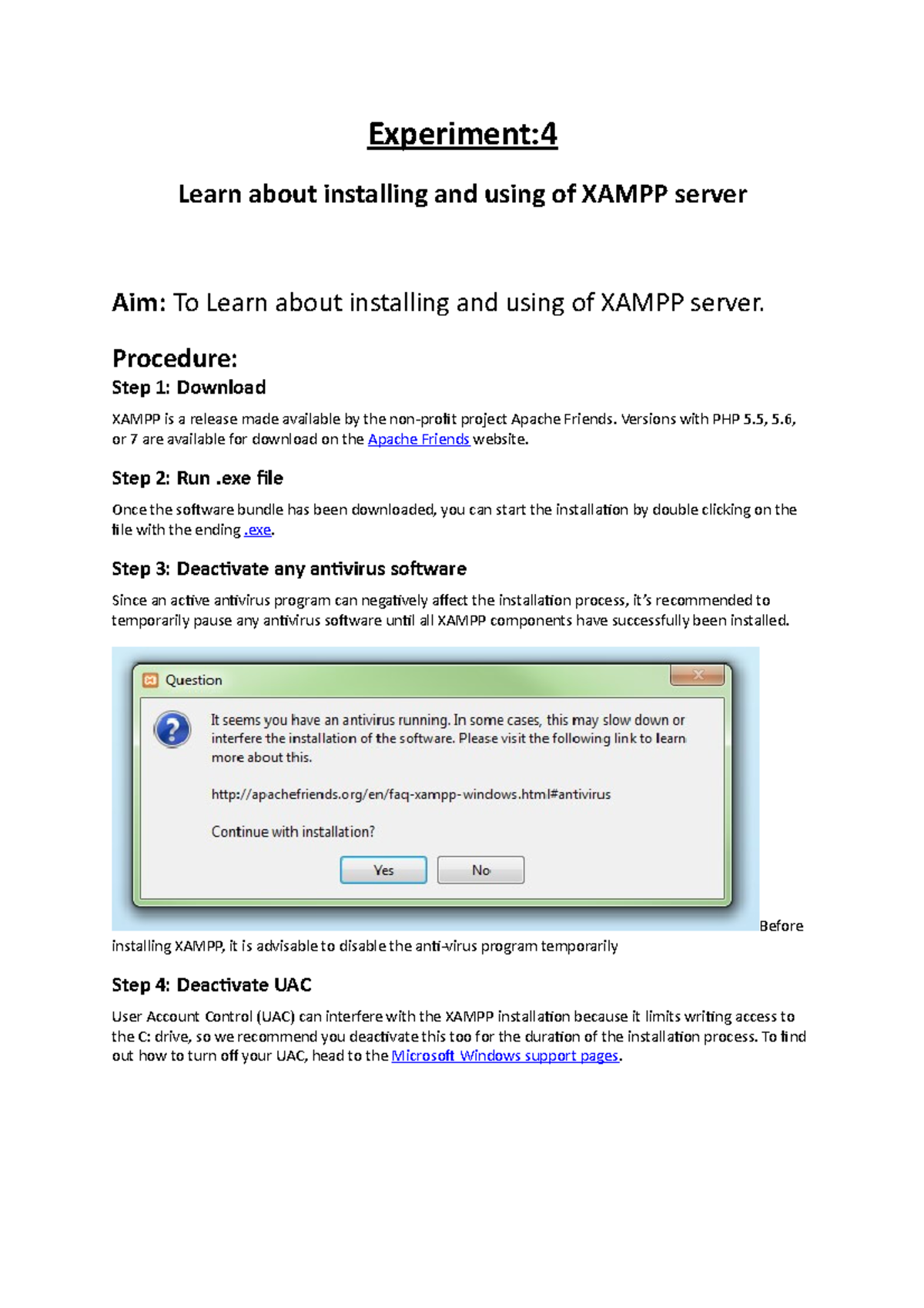 Experiment:4

Learn about installing and using of XAMPP server

Aim: To Learn about installing and using of XAMPP server.

Procedure:

Step 1: Download

XAMPP is a release made available by the non-profit project Apache Friends. Versions with PHP 5.5, 5.6, or 7 are available for download on the Apache Friends website.

Step 2: Run .exe file

Once the software bundle has been downloaded, you can start the installation by double clicking on the file with the ending .exe.

Step 3: Deactivate any antivirus software

Since an active antivirus program can negatively affect the installation process, it's recommended to temporarily pause any antivirus software until all XAMPP components have successfully been installed.

Question

It seems you have an antivirus running. In some cases, this may slow down or interfere the installation of the software. Please visit the following link to learn more about this.

http://apachefriends.org/en/faq-xampp-windows.html#antivirus

Continue with installation?

Yes No

Before installing XAMPP, it is advisable to disable the anti-virus program temporarily

Step 4: Deactivate UAC

User Account Control (UAC) can interfere with the XAMPP installation because it limits writing access to the C: drive, so we recommend you deactivate this too for the duration of the installation process. To find out how to turn off your UAC, head to the Microsoft Windows support pages.